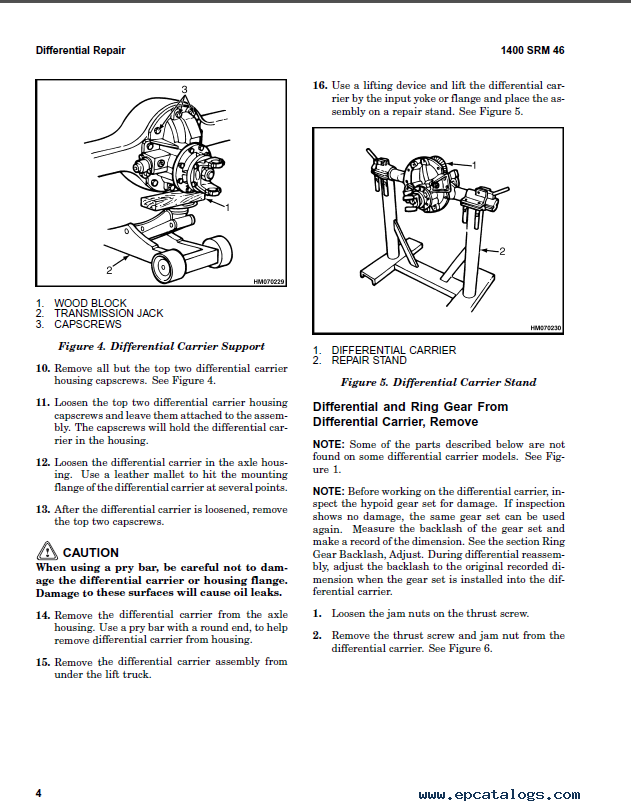 Differential Repair

1400 SRM 46

3

1

2

HM070229

1. WOOD BLOCK
2. TRANSMISSION JACK
3. CAPSCREWS

Figure 4. Differential Carrier Support

10. Remove all but the top two differential carrier housing capscrews. See Figure 4.

11. Loosen the top two differential carrier housing capscrews and leave them attached to the assembly. The capscrews will hold the differential carrier in the housing.

12. Loosen the differential carrier in the axle housing. Use a leather mallet to hit the mounting flange of the differential carrier at several points.

13. After the differential carrier is loosened, remove the top two capscrews.

CAUTION
When using a pry bar, be careful not to damage the differential carrier or housing flange. Damage to these surfaces will cause oil leaks.

14. Remove the differential carrier from the axle housing. Use a pry bar with a round end, to help remove differential carrier from housing.

15. Remove the differential carrier assembly from under the lift truck.

16. Use a lifting device and lift the differential carrier by the input yoke or flange and place the assembly on a repair stand. See Figure 5.

1

2

HM070230

1. DIFFERENTIAL CARRIER
2. REPAIR STAND

Figure 5. Differential Carrier Stand

Differential and Ring Gear From Differential Carrier, Remove

NOTE: Some of the parts described below are not found on some differential carrier models. See Figure 1.

NOTE: Before working on the differential carrier, inspect the hypoid gear set for damage. If inspection shows no damage, the same gear set can be used again. Measure the backlash of the gear set and make a record of the dimension. See the section Ring Gear Backlash, Adjust. During differential reassembly, adjust the backlash to the original recorded dimension when the gear set is installed into the differential carrier.

1. Loosen the jam nuts on the thrust screw.

2. Remove the thrust screw and jam nut from the differential carrier. See Figure 6.

4

www.epcatalogs.com